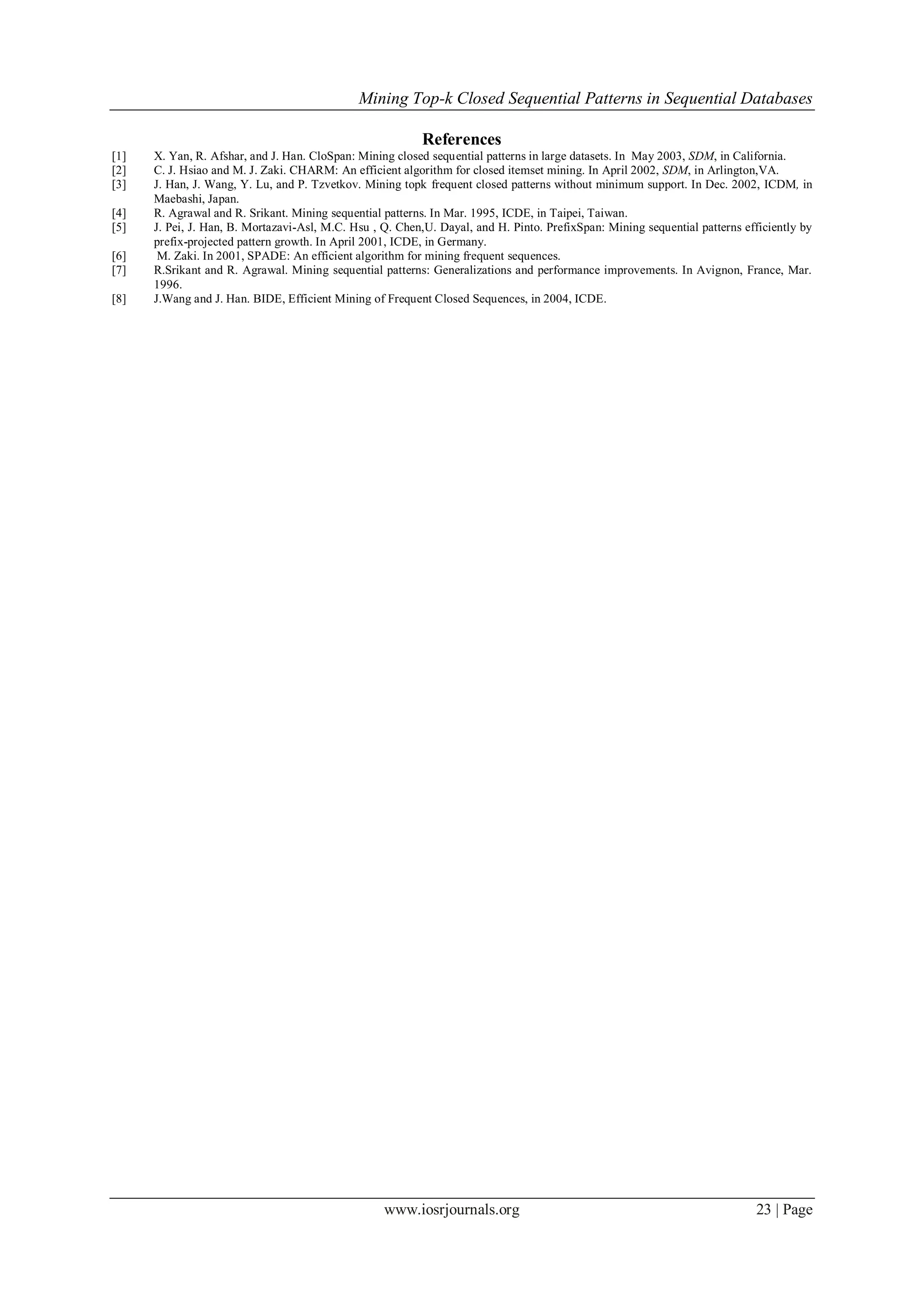 Mining Top-k Closed Sequential Patterns in Sequential Databases

References

[1] X. Yan, R. Afshar, and J. Han. CloSpan: Mining closed sequential patterns in large datasets. In May 2003, SDM, in California.
[2] C. J. Hsiao and M. J. Zaki. CHARM: An efficient algorithm for closed itemset mining. In April 2002, SDM, in Arlington,VA.
[3] J. Han, J. Wang, Y. Lu, and P. Tzvetkov. Mining topk frequent closed patterns without minimum support. In Dec. 2002, ICDM, in Maebashi, Japan.
[4] R. Agrawal and R. Srikant. Mining sequential patterns. In Mar. 1995, ICDE, in Taipei, Taiwan.
[5] J. Pei, J. Han, B. Mortazavi-Asl, M.C. Hsu , Q. Chen,U. Dayal, and H. Pinto. PrefixSpan: Mining sequential patterns efficiently by prefix-projected pattern growth. In April 2001, ICDE, in Germany.
[6] M. Zaki. In 2001, SPADE: An efficient algorithm for mining frequent sequences.
[7] R.Srikant and R. Agrawal. Mining sequential patterns: Generalizations and performance improvements. In Avignon, France, Mar. 1996.
[8] J.Wang and J. Han. BIDE, Efficient Mining of Frequent Closed Sequences, in 2004, ICDE.

www.iosrjournals.org 23 | Page